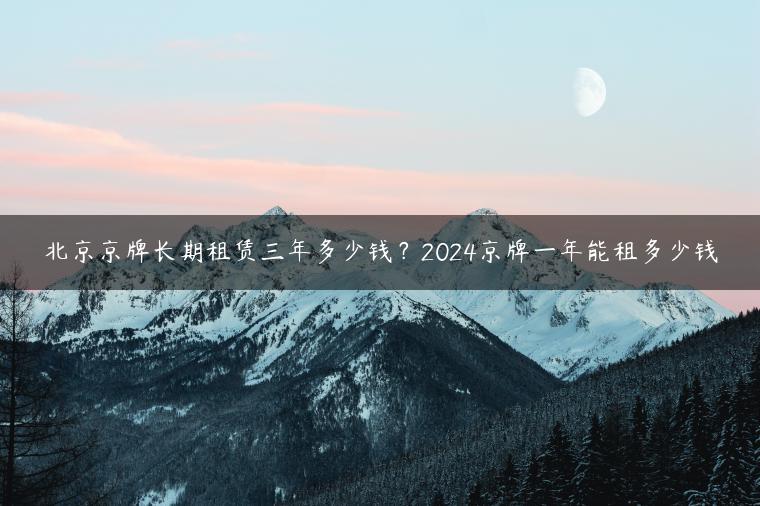 北京京牌长期租赁三年多少钱？2024京牌一年能租多少钱